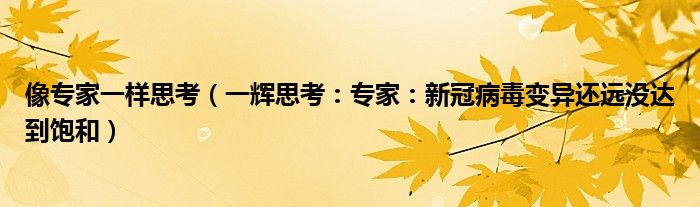 像专家一样思考（一辉思考：专家：新冠病毒变异还远没达到饱和）